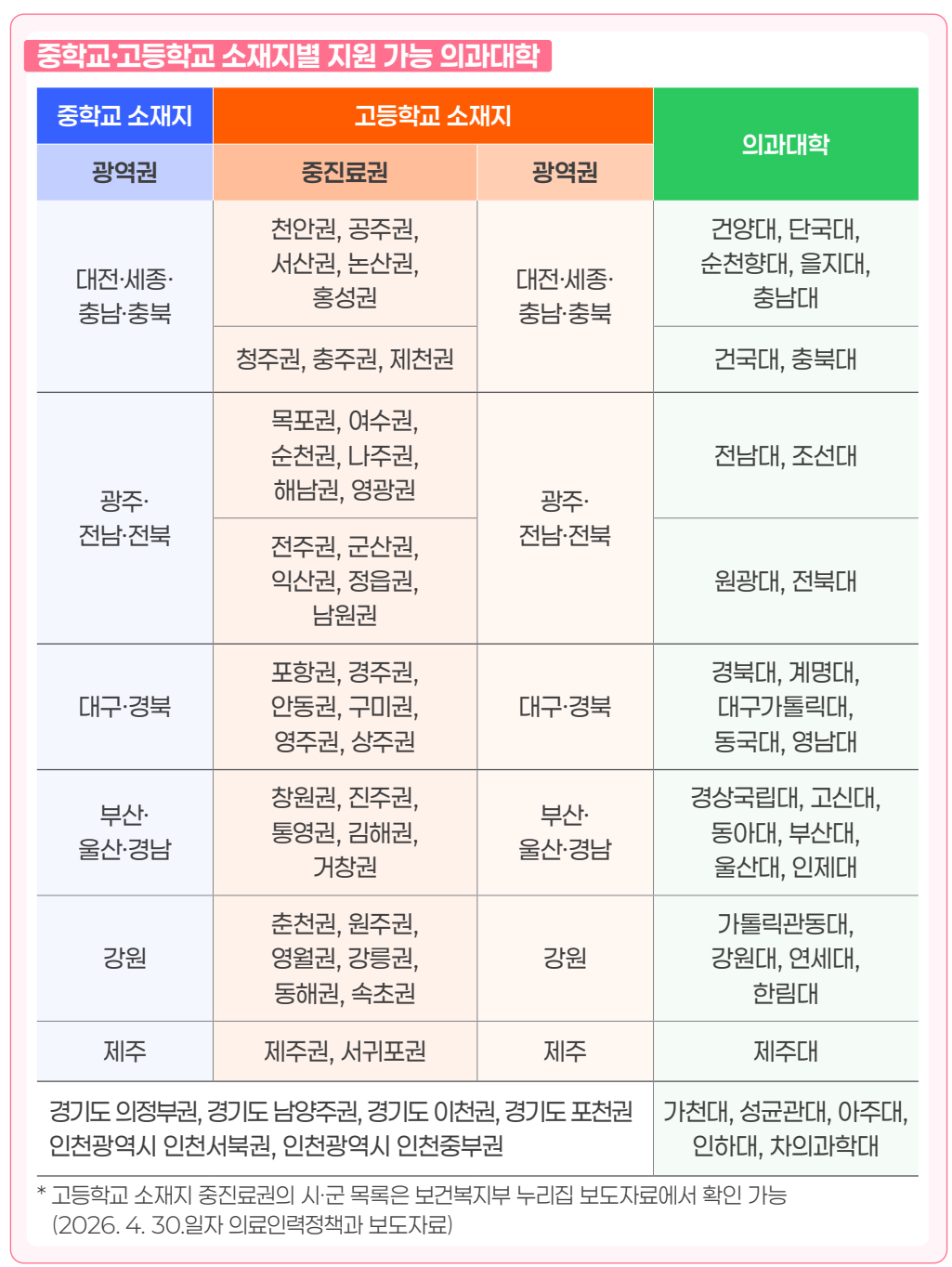 중학교·고등학교 소재지별 지원 가능 의과대학

| 중학교 소재지 | 고등학교 소재지 | | 의과대학 |
|---|---|---|---|
| 광역권 | 중진료권 | 광역권 | |
| 대전·세종·충남·충북 | 천안권, 공주권, 서산권, 논산권, 홍성권 | 대전·세종·충남·충북 | 건양대, 단국대, 순천향대, 을지대, 충남대 |
| | 청주권, 충주권, 제천권 | | 건국대, 충북대 |
| 광주·전남·전북 | 목포권, 여수권, 순천권, 나주권, 해남권, 영광권 | 광주·전남·전북 | 전남대, 조선대 |
| | 전주권, 군산권, 익산권, 정읍권, 남원권 | | 원광대, 전북대 |
| 대구·경북 | 포항권, 경주권, 안동권, 구미권, 영주권, 상주권 | 대구·경북 | 경북대, 계명대, 대구가톨릭대, 동국대, 영남대 |
| 부산·울산·경남 | 창원권, 진주권, 통영권, 김해권, 거창권 | 부산·울산·경남 | 경상국립대, 고신대, 동아대, 부산대, 울산대, 인제대 |
| 강원 | 춘천권, 원주권, 영월권, 강릉권, 동해권, 속초권 | 강원 | 가톨릭관동대, 강원대, 연세대, 한림대 |
| 제주 | 제주권, 서귀포권 | 제주 | 제주대 |
| 경기도 의정부권, 경기도 남양주권, 경기도 이천권, 경기도 포천권 인천광역시 인천서북권, 인천광역시 인천중부권 | | | 가천대, 성균관대, 아주대, 인하대, 차의과학대 |

* 고등학교 소재지 중진료권의 시·군 목록은 보건복지부 누리집 보도자료에서 확인 가능 (2026. 4. 30.일자 의료인력정책과 보도자료)